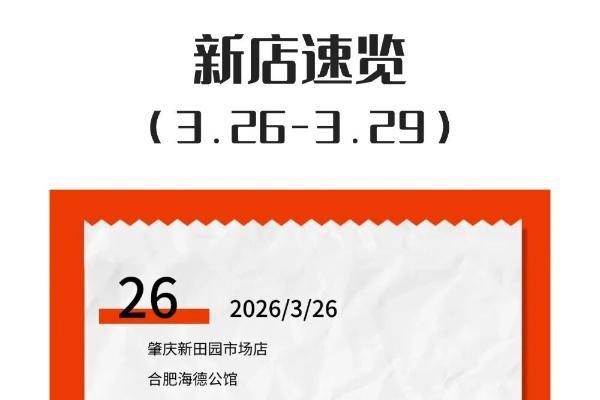 新店速览

（3.26-3.29）

26

2026/3/26

肇庆新田园市场店

合肥海德公馆